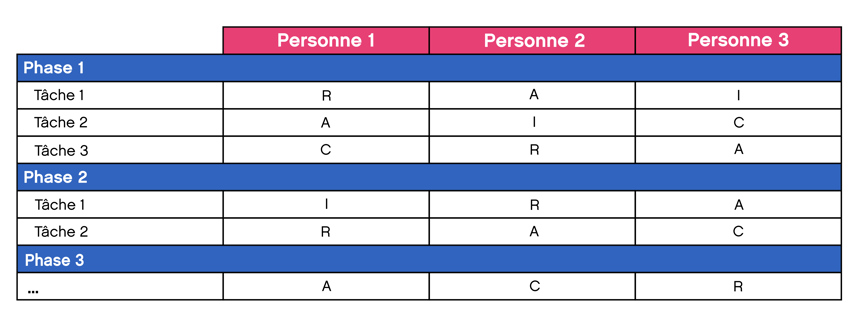 | | Personne 1 | Personne 2 | Personne 3 |
|---|---|---|---|
| Phase 1 | | | |
| Tâche 1 | R | A | I |
| Tâche 2 | A | I | C |
| Tâche 3 | C | R | A |
| Phase 2 | | | |
| Tâche 1 | I | R | A |
| Tâche 2 | R | A | C |
| Phase 3 | | | |
| ... | A | C | R |